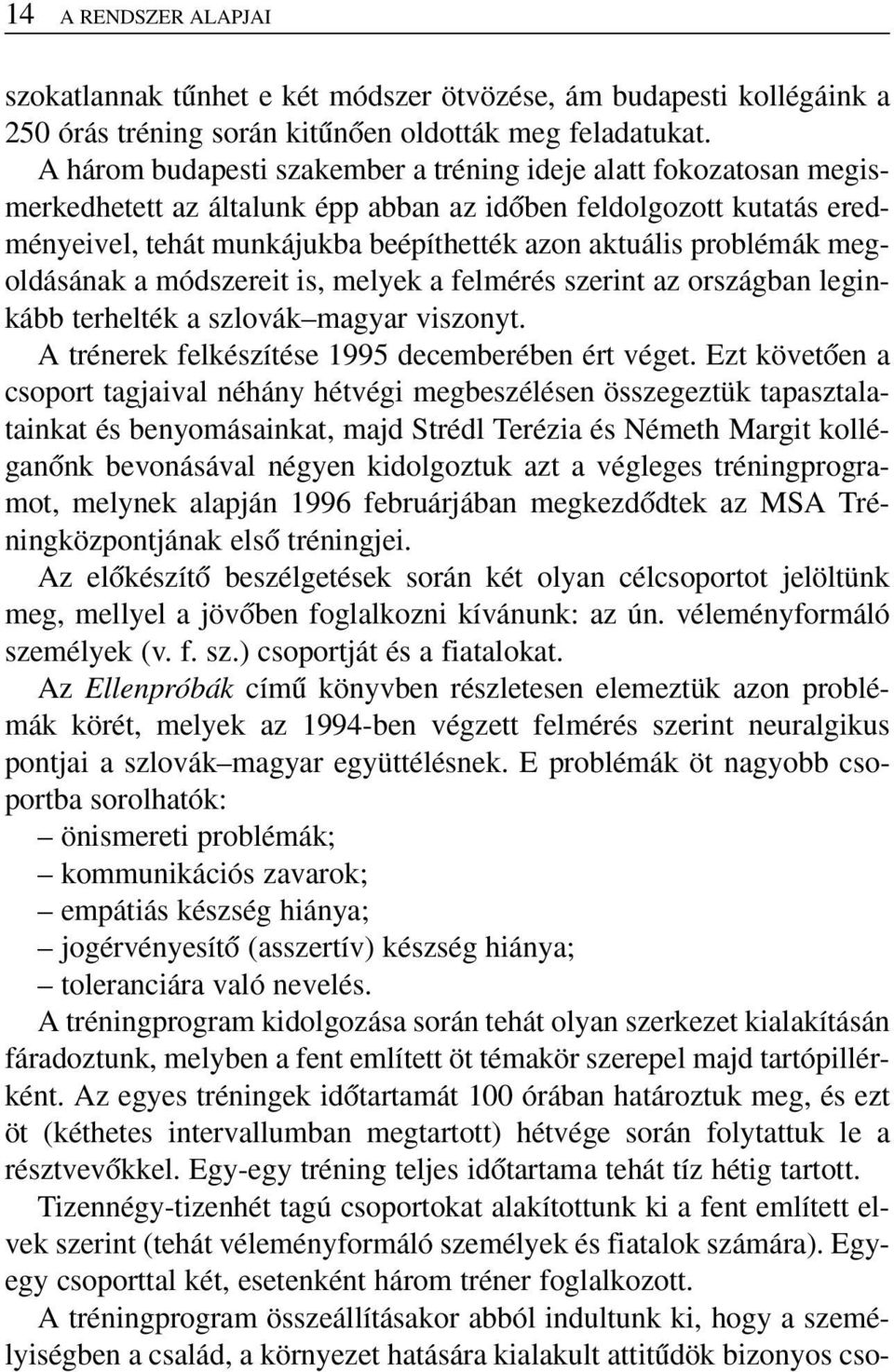 14 A RENDSZER ALAPJAI

szokatlannak tűnhet e két módszer ötvözése, ám budapesti kollégáink a 250 órás tréning során kitűnően oldották meg feladatukat.

A három budapesti szakember a tréning ideje alatt fokozatosan megismerkedhetett az általunk épp abban az időben feldolgozott kutatás eredményeivel, tehát munkájukba beépíthették azon aktuális problémák megoldásának a módszereit is, melyek a felmérés szerint az országban leginkább terhelték a szlovák–magyar viszonyt.

A trénerek felkészítése 1995 decemberében ért véget. Ezt követően a csoport tagjaival néhány hétvégi megbeszélésen összegeztük tapasztalatainkat és benyomásainkat, majd Strédl Terézia és Németh Margit kolléganőnk bevonásával négyen kidolgoztuk azt a végleges tréningprogramot, melynek alapján 1996 februárjában megkezdődtek az MSA Tréningközpontjának első tréningjei.

Az előkészítő beszélgetések során két olyan célcsoportot jelöltünk meg, mellyel a jövőben foglalkozni kívánunk: az ún. véleményformáló személyek (v. f. sz.) csoportját és a fiatalokat.

Az Ellenpróbák című könyvben részletesen elemeztük azon problémák körét, melyek az 1994-ben végzett felmérés szerint neuralgikus pontjai a szlovák–magyar együttélésnek. E problémák öt nagyobb csoportba sorolhatók:
– önismereti problémák;
– kommunikációs zavarok;
– empátiás készség hiánya;
– jogérvényesítő (asszertív) készség hiánya;
– toleranciára való nevelés.

A tréningprogram kidolgozása során tehát olyan szerkezet kialakításán fáradoztunk, melyben a fent említett öt témakör szerepel majd tartópillérként. Az egyes tréningek időtartamát 100 órában határoztuk meg, és ezt öt (kéthetes intervallumban megtartott) hétvége során folytattuk le a résztvevőkkel. Egy-egy tréning teljes időtartama tehát tíz hétig tartott.

Tizennégy-tizenhét tagú csoportokat alakítottunk ki a fent említett elvek szerint (tehát véleményformáló személyek és fiatalok számára). Egy-egy csoporttal két, esetenként három tréner foglalkozott.

A tréningprogram összeállításakor abból indultunk ki, hogy a személyiségben a család, a környezet hatására kialakult attitűdök bizonyos cso-